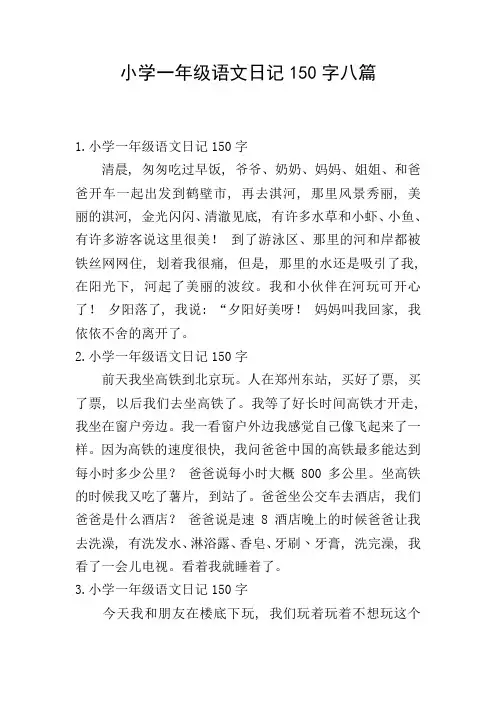 小学一年级语文日记 150 字八篇

1. 小学一年级语文日记 150 字

清晨，匆匆吃过早饭，爷爷、奶奶、妈妈、姐姐、和爸爸开车一起出发到鹤壁市，再去淇河，那里风景秀丽，美丽的淇河，金光闪闪、清澈见底，有许多水草和小虾、小鱼、有许多游客说这里很美！ 到了游泳区、那里的河和岸都被铁丝网网住，划着我很痛，但是，那里的水还是吸引了我，在阳光下，河起了美丽的波纹。我和小伙伴在河玩可开心了！ 夕阳落了，我说：“夕阳好美呀！ 妈妈叫我回家，我依依不舍的离开了。

2. 小学一年级语文日记 150 字

前天我坐高铁到北京玩。人在郑州东站，买好了票，买了票，以后我们去坐高铁了。我等了好长时间高铁才开走，我坐在窗户旁边。我一看窗户外边我感觉自己像飞起来了一样。因为高铁的速度很快，我问爸爸中国的高铁最多能达到每小时多少公里？ 爸爸说每小时大概 800 多公里。坐高铁的时候我又吃了薯片，到站了。爸爸坐公交车去酒店，我们爸爸是什么酒店？ 爸爸说是速 8 酒店晚上的时候爸爸让我去洗澡，有洗发水、淋浴露、香皂、牙刷、牙膏，洗完澡，我看了一会儿电视。看着我就睡着了。

3. 小学一年级语文日记 150 字

今天我和朋友在楼底下玩，我们玩着玩着不想玩这个